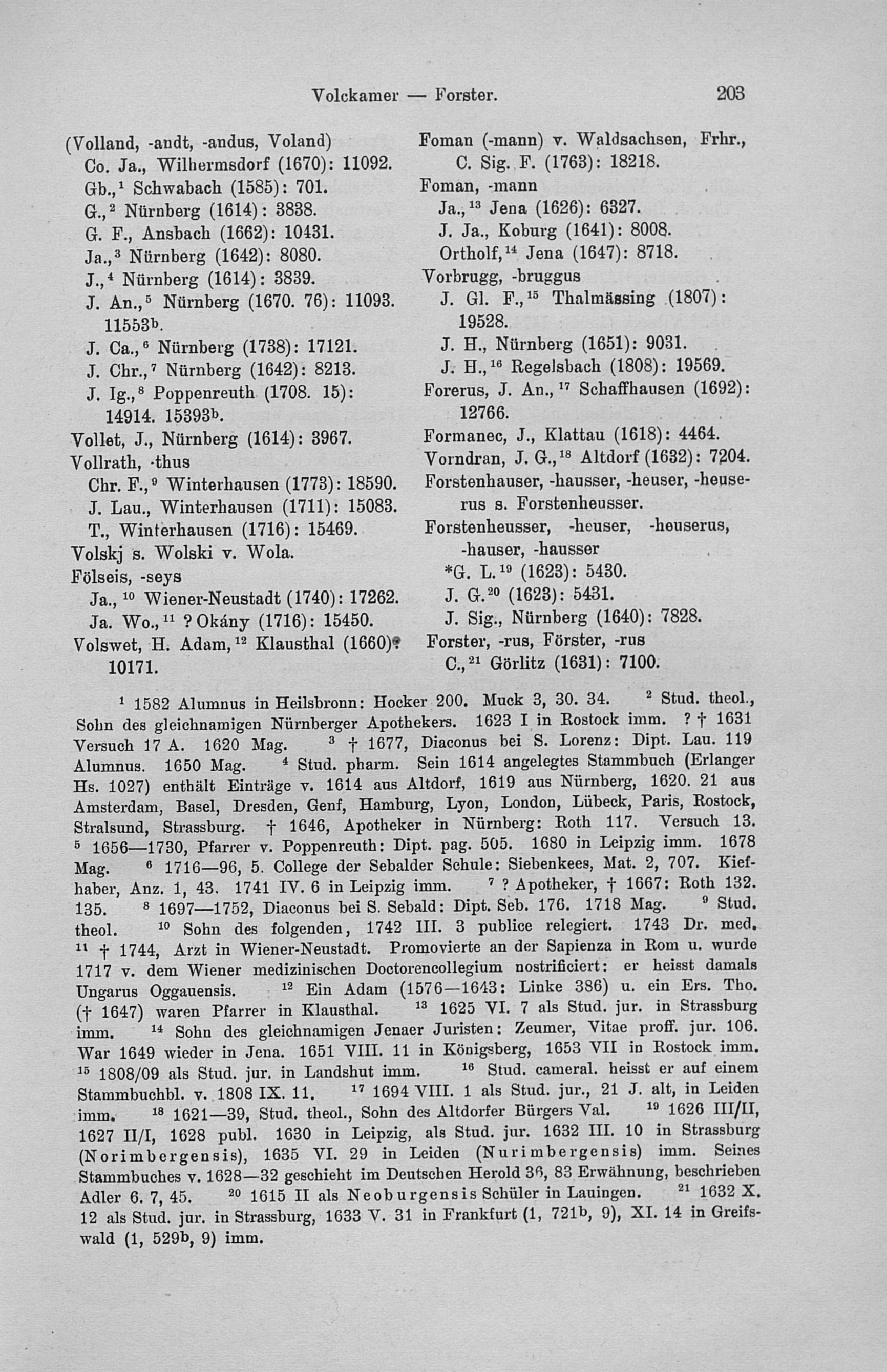 Volckamer — Forster. 203

(Volland, -andt, -andus, Voland)
Co. Ja., Wilhermsdorf (1670): 11092.
Gb.,$^1$ Schwabach (1585): 701.
G.,$^2$ Nürnberg (1614): 3838.
G. F., Ansbach (1662): 10431.
Ja.,$^3$ Nürnberg (1642): 8080.
J.,$^4$ Nürnberg (1614): 3839.
J. An.,$^5$ Nürnberg (1670. 76): 11093. 11553$^b$.
J. Ca.,$^6$ Nürnberg (1738): 17121.
J. Chr.,$^7$ Nürnberg (1642): 8213.
J. Ig.,$^8$ Poppenreuth (1708. 15): 14914. 15393$^b$.
Vollet, J., Nürnberg (1614): 3967.
Vollrath, -thus
Chr. F.,$^9$ Winterhausen (1773): 18590.
J. Lau., Winterhausen (1711): 15083.
T., Winterhausen (1716): 15469.
Volskj s. Wolski v. Wola.
Fölseis, -seys
Ja.,$^{10}$ Wiener-Neustadt (1740): 17262.
Ja. Wo.,$^{11}$ ? Okány (1716): 15450.
Volswet, H. Adam,$^{12}$ Klausthal (1660): 10171.

Foman (-mann) v. Waldsachsen, Frhr., C. Sig. F. (1763): 18218.
Foman, -mann
Ja.,$^{13}$ Jena (1626): 6327.
J. Ja., Koburg (1641): 8008.
Ortholf,$^{14}$ Jena (1647): 8718.
Vorbrugg, -bruggus
J. Gl. F.,$^{15}$ Thalmässing (1807): 19528.
J. H., Nürnberg (1651): 9031.
J. H.,$^{16}$ Regelsbach (1808): 19569.
Forerus, J. An.,$^{17}$ Schaffhausen (1692): 12766.
Formanec, J., Klattau (1618): 4464.
Vorndran, J. G.,$^{18}$ Altdorf (1632): 7204.
Forstenhauser, -hausser, -heuser, -heuserus s. Forstenheusser.
Forstenheusser, -heuser, -heuserus, -hauser, -hausser
*G. L.$^{19}$ (1623): 5430.
J. G.$^{20}$ (1623): 5431.
J. Sig., Nürnberg (1640): 7828.
Forster, -rus, Förster, -rus
C.,$^{21}$ Görlitz (1631): 7100.

$^1$ 1582 Alumnus in Heilsbronn: Hocker 200. Muck 3, 30. 34. $^2$ Stud. theol., Sohn des gleichnamigen Nürnberger Apothekers. 1623 I in Rostock imm. ? † 1631 Versuch 17 A. 1620 Mag. $^3$ † 1677, Diaconus bei S. Lorenz: Dipt. Lau. 119 Alumnus. 1650 Mag. $^4$ Stud. pharm. Sein 1614 angelegtes Stammbuch (Erlanger Hs. 1027) enthält Einträge v. 1614 aus Altdorf, 1619 aus Nürnberg, 1620. 21 aus Amsterdam, Basel, Dresden, Genf, Hamburg, Lyon, London, Lübeck, Paris, Rostock, Stralsund, Strassburg. † 1646, Apotheker in Nürnberg: Roth 117. Versuch 13. $^5$ 1656—1730, Pfarrer v. Poppenreuth: Dipt. pag. 505. 1680 in Leipzig imm. 1678 Mag. $^6$ 1716—96, 5. College der Sebalder Schule: Siebenkees, Mat. 2, 707. Kiefhaber, Anz. 1, 43. 1741 IV. 6 in Leipzig imm. $^7$ ? Apotheker, † 1667: Roth 132. 135. $^8$ 1697—1752, Diaconus bei S. Sebald: Dipt. Seb. 176. 1718 Mag. $^9$ Stud. theol. $^{10}$ Sohn des folgenden, 1742 III. 3 publice relegiert. 1743 Dr. med. $^{11}$ † 1744, Arzt in Wiener-Neustadt. Promovierte an der Sapienza in Rom u. wurde 1717 v. dem Wiener medizinischen Doctorencollegium nostrificiert: er heisst damals Ungarus Oggauensis. $^{12}$ Ein Adam (1576—1643: Linke 386) u. ein Ers. Tho. († 1647) waren Pfarrer in Klausthal. $^{13}$ 1625 VI. 7 als Stud. jur. in Strassburg imm. $^{14}$ Sohn des gleichnamigen Jenaer Juristen: Zeumer, Vitae proff. jur. 106. War 1649 wieder in Jena. 1651 VIII. 11 in Königsberg, 1653 VII in Rostock imm. $^{15}$ 1808/09 als Stud. jur. in Landshut imm. $^{16}$ Stud. cameral. heisst er auf einem Stammbuchbl. v. 1808 IX. 11. $^{17}$ 1694 VIII. 1 als Stud. jur., 21 J. alt, in Leiden imm. $^{18}$ 1621—39, Stud. theol., Sohn des Altdorfer Bürgers Val. $^{19}$ 1626 III/II, 1627 II/I, 1628 publ. 1630 in Leipzig, als Stud. jur. 1632 III. 10 in Strassburg (Norimbergensis), 1635 VI. 29 in Leiden (Nurimbergensis) imm. Seines Stammbuches v. 1628—32 geschieht im Deutschen Herold 36, 83 Erwähnung, beschrieben Adler 6. 7, 45. $^{20}$ 1615 II als Neoburgensis Schüler in Lauingen. $^{21}$ 1632 X. 12 als Stud. jur. in Strassburg, 1633 V. 31 in Frankfurt (1, 721$^b$, 9), XI. 14 in Greifswald (1, 529$^b$, 9) imm.